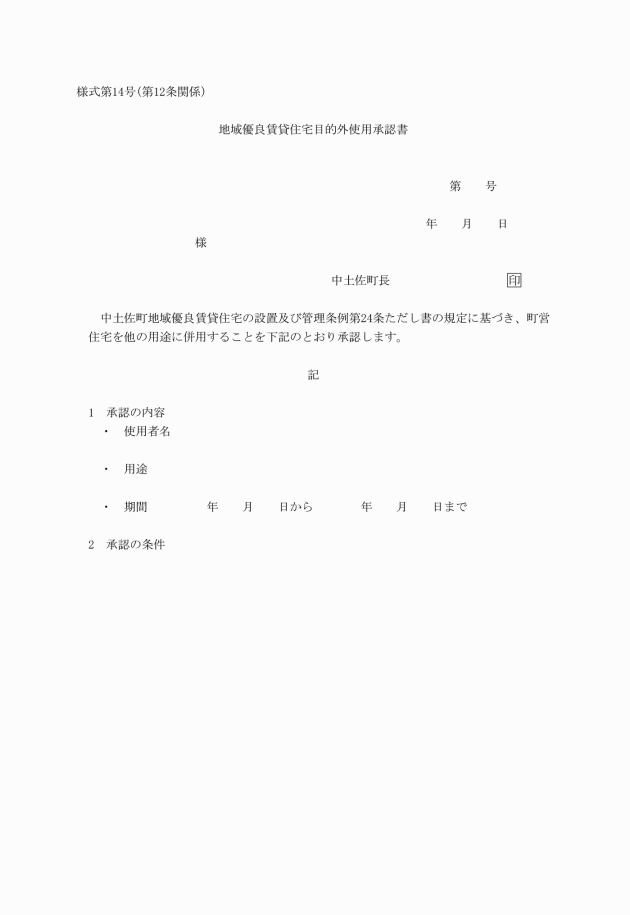 様式第14号(第12条関係)

地域優良賃貸住宅目的外使用承認書

第　　号

年　　月　　日

様

中土佐町長　　　　　　　　印

中土佐町地域優良賃貸住宅の設置及び管理条例第24条ただし書の規定に基づき、町営住宅を他の用途に併用することを下記のとおり承認します。

記

1　承認の内容
・　使用者名

・　用途

・　期間　　　　年　　月　　日から　　　　年　　月　　日まで

2　承認の条件